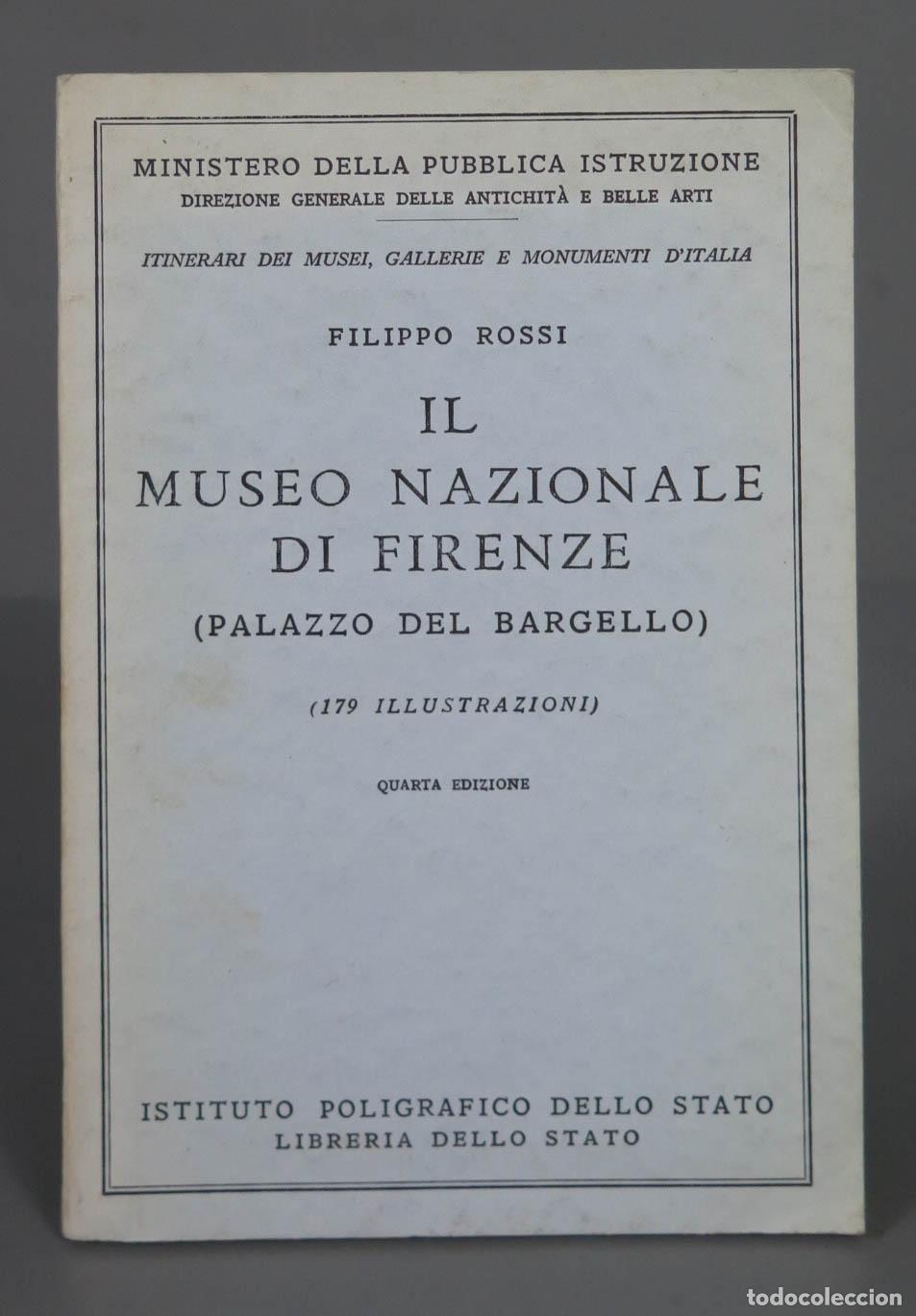 MINISTERO DELLA PUBBLICA ISTRUZIONE
DIREZIONE GENERALE DELLE ANTICHITÀ E BELLE ARTI

ITINERARI DEI MUSEI, GALLERIE E MONUMENTI D'ITALIA

FILIPPO ROSSI

IL
MUSEO NAZIONALE
DI FIRENZE
(PALAZZO DEL BARGELLO)

(179 ILLUSTRAZIONI)

QUARTA EDIZIONE

ISTITUTO POLIGRAFICO DELLO STATO
LIBRERIA DELLO STATO

todocoleccion